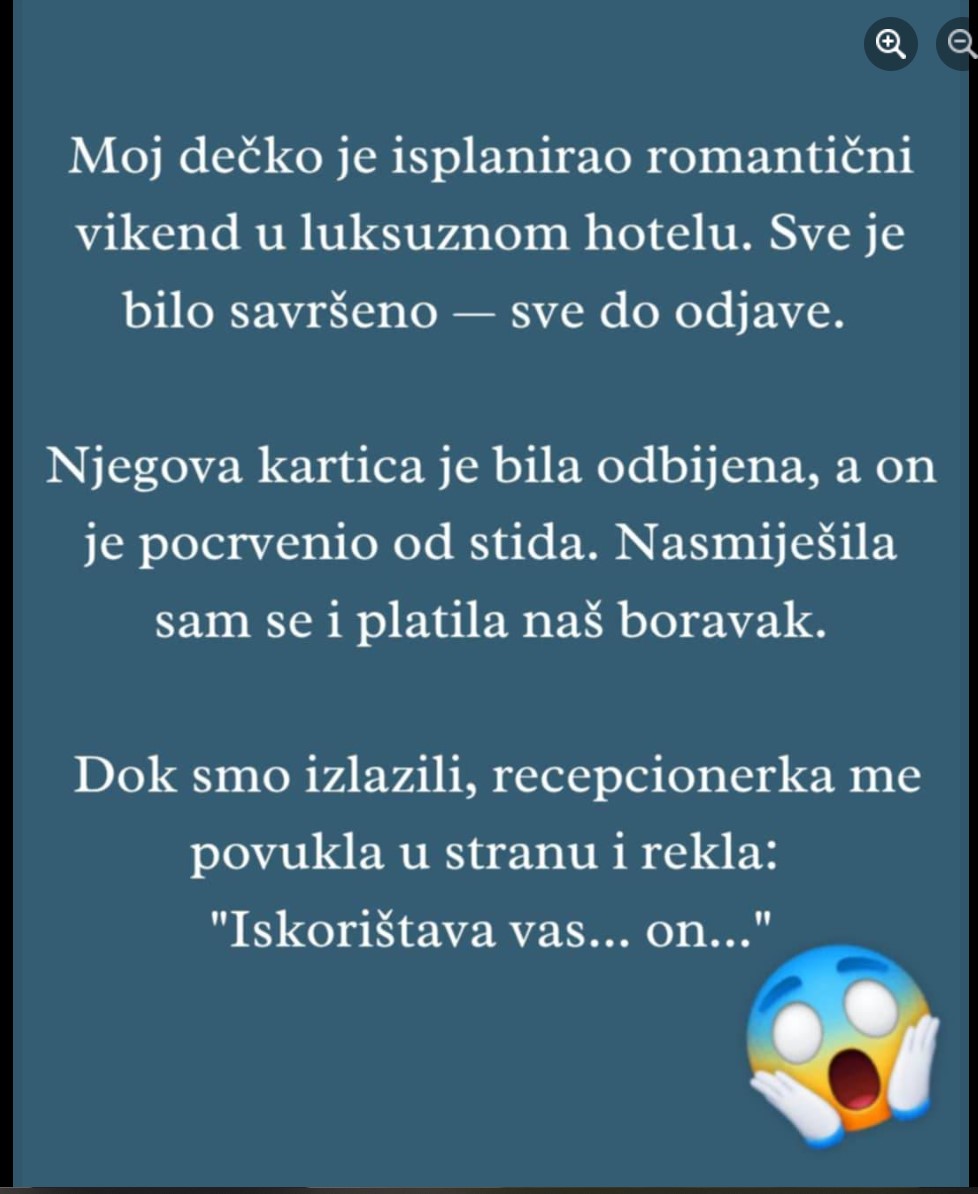 Moj dečko je isplanirao romantični vikend u luksuznom hotelu. Sve je bilo savršeno — sve do odjave.

Njegova kartica je bila odbijena, a on je pocrvenio od stida. Nasmiješila sam se i platila naš boravak.

Dok smo izlazili, recepcionerka me povukla u stranu i rekla: "Iskorištava vas... on..."